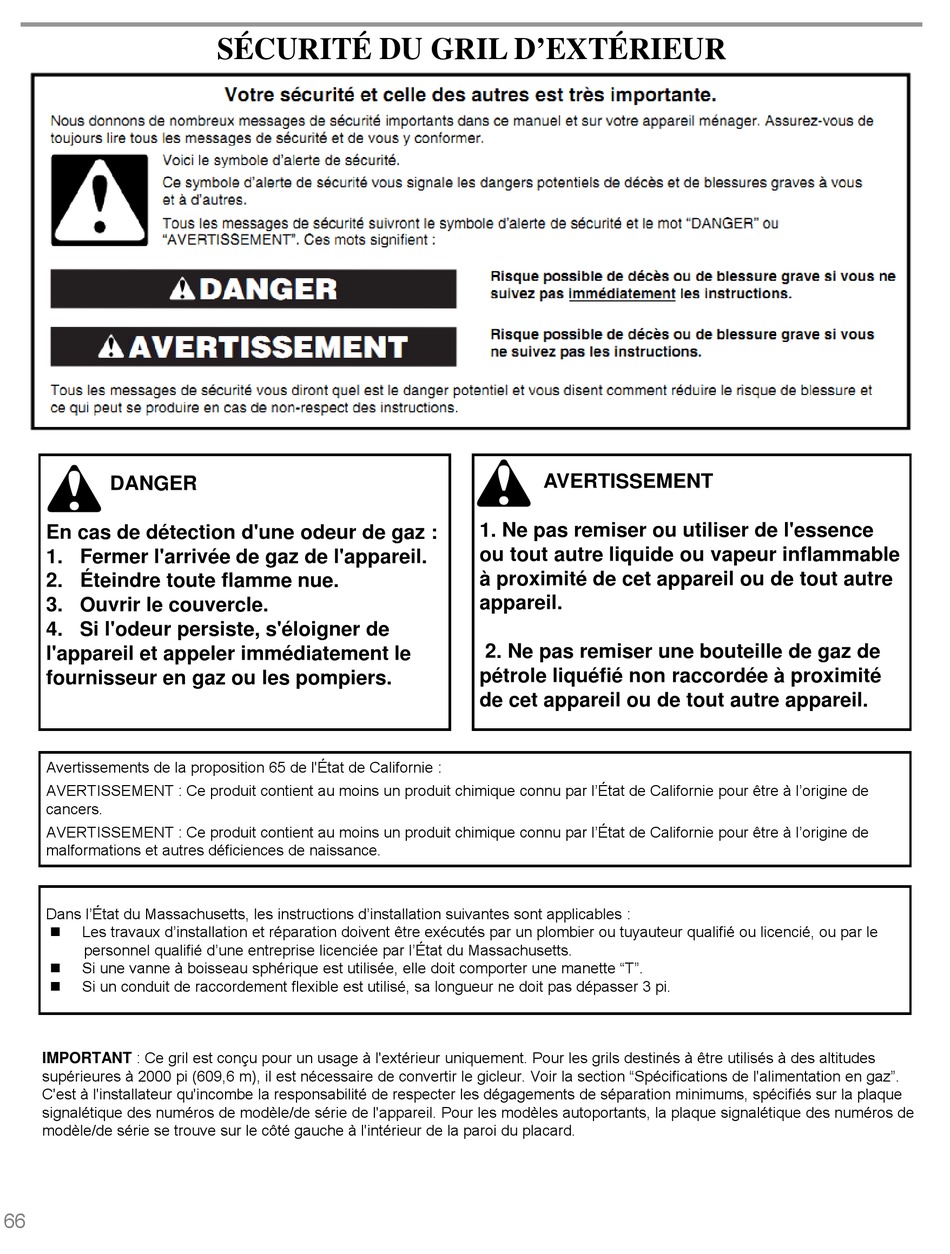 SÉCURITÉ DU GRIL D'EXTÉRIEUR

Votre sécurité et celle des autres est très importante.

Nous donnons de nombreux messages de sécurité importants dans ce manuel et sur votre appareil ménager. Assurez-vous de toujours lire tous les messages de sécurité et de vous y conformer.

Voici le symbole d'alerte de sécurité.

Ce symbole d'alerte de sécurité vous signale les dangers potentiels de décès et de blessures graves à vous et à d'autres.

Tous les messages de sécurité suivront le symbole d'alerte de sécurité et le mot "DANGER" ou "AVERTISSEMENT". Ces mots signifient :

DANGER

Risque possible de décès ou de blessure grave si vous ne suivez pas immédiatement les instructions.

AVERTISSEMENT

Risque possible de décès ou de blessure grave si vous ne suivez pas les instructions.

Tous les messages de sécurité vous diront quel est le danger potentiel et vous disent comment réduire le risque de blessure et ce qui peut se produire en cas de non-respect des instructions.

DANGER

En cas de détection d'une odeur de gaz :
1. Fermer l'arrivée de gaz de l'appareil.
2. Éteindre toute flamme nue.
3. Ouvrir le couvercle.
4. Si l'odeur persiste, s'éloigner de l'appareil et appeler immédiatement le fournisseur en gaz ou les pompiers.

AVERTISSEMENT

1. Ne pas remiser ou utiliser de l'essence ou tout autre liquide ou vapeur inflammable à proximité de cet appareil ou de tout autre appareil.

2. Ne pas remiser une bouteille de gaz de pétrole liquéfié non raccordée à proximité de cet appareil ou de tout autre appareil.

Avertissements de la proposition 65 de l'État de Californie :

AVERTISSEMENT : Ce produit contient au moins un produit chimique connu par l'État de Californie pour être à l'origine de cancers.

AVERTISSEMENT : Ce produit contient au moins un produit chimique connu par l'État de Californie pour être à l'origine de malformations et autres déficiences de naissance.

Dans l'État du Massachusetts, les instructions d'installation suivantes sont applicables :
■ Les travaux d'installation et réparation doivent être exécutés par un plombier ou tuyauteur qualifié ou licencié, ou par le personnel qualifié d'une entreprise licenciée par l'État du Massachusetts.
■ Si une vanne à boisseau sphérique est utilisée, elle doit comporter une manette "T".
■ Si un conduit de raccordement flexible est utilisé, sa longueur ne doit pas dépasser 3 pi.

IMPORTANT : Ce gril est conçu pour un usage à l'extérieur uniquement. Pour les grils destinés à être utilisés à des altitudes supérieures à 2000 pi (609,6 m), il est nécessaire de convertir le gicleur. Voir la section "Spécifications de l'alimentation en gaz". C'est à l'installateur qu'incombe la responsabilité de respecter les dégagements de séparation minimums, spécifiés sur la plaque signalétique des numéros de modèle/de série de l'appareil. Pour les modèles autoportants, la plaque signalétique des numéros de modèle/de série se trouve sur le côté gauche à l'intérieur de la paroi du placard.

66